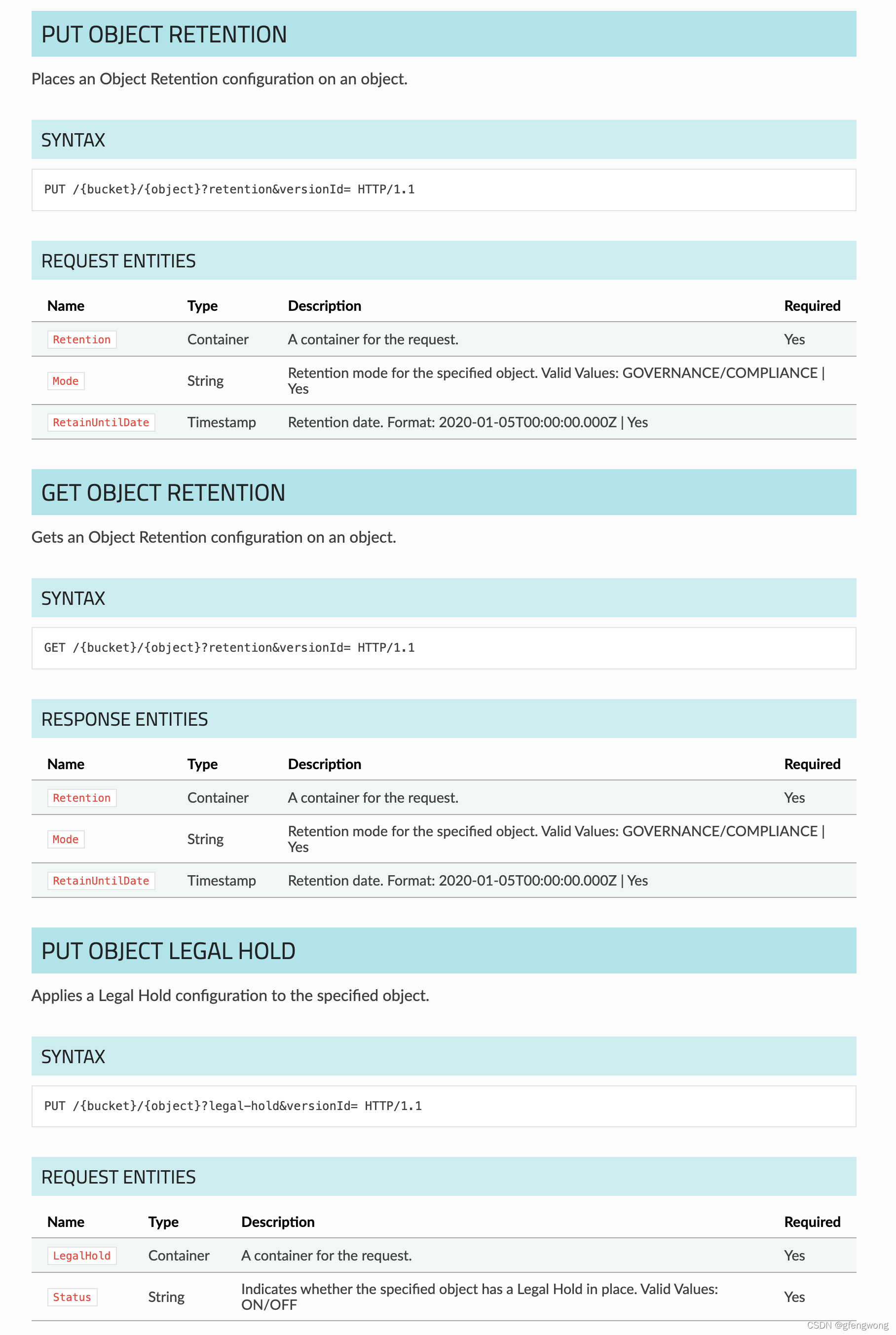 PUT OBJECT RETENTION

Places an Object Retention configuration on an object.

SYNTAX

PUT /{bucket}/{object}?retention&versionId= HTTP/1.1

REQUEST ENTITIES

| Name | Type | Description | Required |
|---|---|---|---|
| Retention | Container | A container for the request. | Yes |
| Mode | String | Retention mode for the specified object. Valid Values: GOVERNANCE/COMPLIANCE \| Yes | |
| RetainUntilDate | Timestamp | Retention date. Format: 2020-01-05T00:00:00.000Z \| Yes | |

GET OBJECT RETENTION

Gets an Object Retention configuration on an object.

SYNTAX

GET /{bucket}/{object}?retention&versionId= HTTP/1.1

RESPONSE ENTITIES

| Name | Type | Description | Required |
|---|---|---|---|
| Retention | Container | A container for the request. | Yes |
| Mode | String | Retention mode for the specified object. Valid Values: GOVERNANCE/COMPLIANCE \| Yes | |
| RetainUntilDate | Timestamp | Retention date. Format: 2020-01-05T00:00:00.000Z \| Yes | |

PUT OBJECT LEGAL HOLD

Applies a Legal Hold configuration to the specified object.

SYNTAX

PUT /{bucket}/{object}?legal-hold&versionId= HTTP/1.1

REQUEST ENTITIES

| Name | Type | Description | Required |
|---|---|---|---|
| LegalHold | Container | A container for the request. | Yes |
| Status | String | Indicates whether the specified object has a Legal Hold in place. Valid Values: ON/OFF | Yes |

CSDN @gfengwong